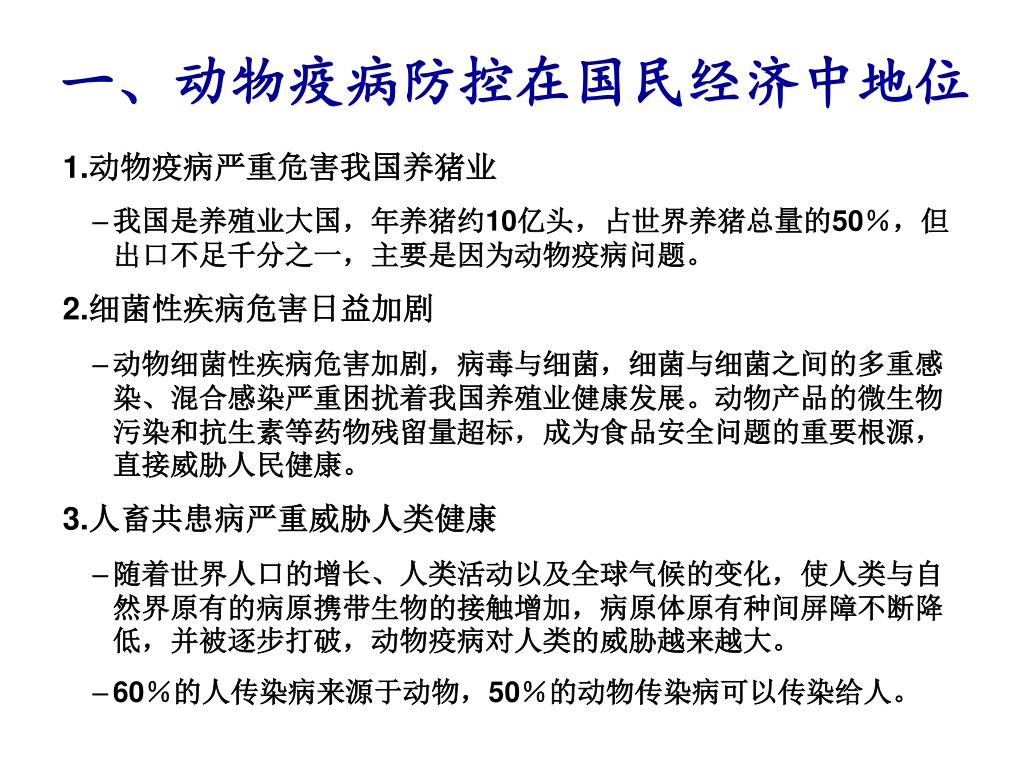 一、动物疫病防控在国民经济中地位

1.动物疫病严重危害我国养猪业

– 我国是养殖业大国，年养猪约10亿头，占世界养猪总量的50％，但出口不足千分之一，主要是因为动物疫病问题。

2.细菌性疾病危害日益加剧

– 动物细菌性疾病危害加剧，病毒与细菌，细菌与细菌之间的多重感染、混合感染严重困扰着我国养殖业健康发展。动物产品的微生物污染和抗生素等药物残留量超标，成为食品安全问题的重要根源，直接威胁人民健康。

3.人畜共患病严重威胁人类健康

– 随着世界人口的增长、人类活动以及全球气候的变化，使人类与自然界原有的病原携带生物的接触增加，病原体原有种间屏障不断降低，并被逐步打破，动物疫病对人类的威胁越来越大。

– 60％的人传染病来源于动物，50％的动物传染病可以传染给人。